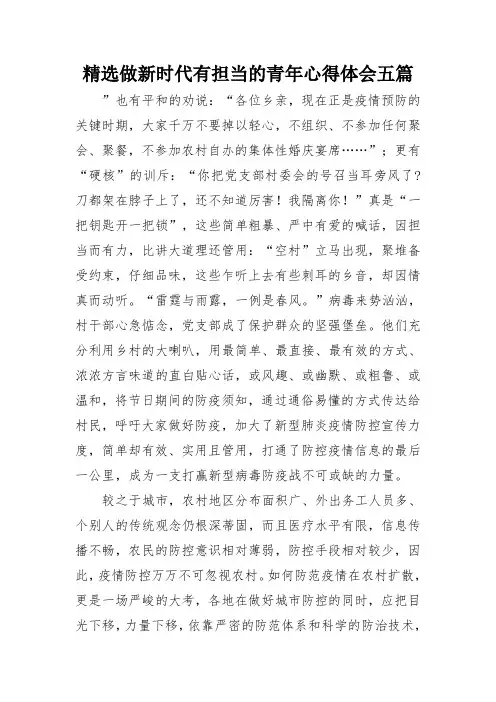 精选做新时代有担当的青年心得体会五篇

”也有平和的劝说：“各位乡亲，现在正是疫情预防的关键时期，大家千万不要掉以轻心，不组织、不参加任何聚会、聚餐，不参加农村自办的集体性婚庆宴席……”；更有“硬核”的训斥：“你把党支部村委会的号召当耳旁风了？刀都架在脖子上了，还不知道厉害！我隔离你！”真是“一把钥匙开一把锁”，这些简单粗暴、严中有爱的喊话，因担当而有力，比讲大道理还管用：“空村”立马出现，聚堆备受约束，仔细品味，这些乍听上去有些刺耳的乡音，却因情真而动听。“雷霆与雨露，一例是春风。”病毒来势汹汹，村干部心急惦念，党支部成了保护群众的坚强堡垒。他们充分利用乡村的大喇叭，用最简单、最直接、最有效的方式、浓浓方言味道的直白贴心话，或风趣、或幽默、或粗鲁、或温和，将节日期间的防疫须知，通过通俗易懂的方式传达给村民，呼吁大家做好防疫，加大了新型肺炎疫情防控宣传力度，简单却有效、实用且管用，打通了防控疫情信息的最后一公里，成为一支打赢新型病毒防疫战不可或缺的力量。

较之于城市，农村地区分布面积广、外出务工人员多、个别人的传统观念仍根深蒂固，而且医疗水平有限，信息传播不畅，农民的防控意识相对薄弱，防控手段相对较少，因此，疫情防控万万不可忽视农村。如何防范疫情在农村扩散，更是一场严峻的大考，各地在做好城市防控的同时，应把目光下移，力量下移，依靠严密的防范体系和科学的防治技术，